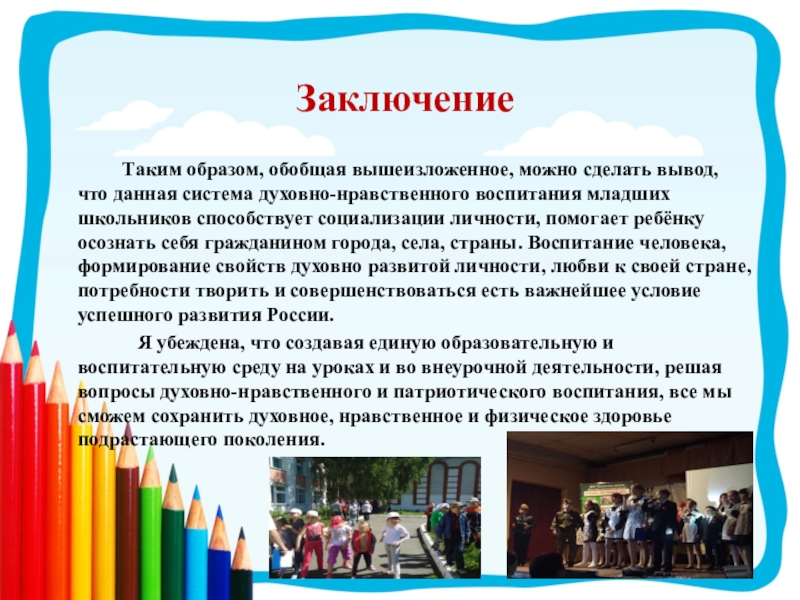 Заключение

Таким образом, обобщая вышеизложенное, можно сделать вывод, что данная система духовно-нравственного воспитания младших школьников способствует социализации личности, помогает ребёнку осознать себя гражданином города, села, страны. Воспитание человека, формирование свойств духовно развитой личности, любви к своей стране, потребности творить и совершенствоваться есть важнейшее условие успешного развития России.

Я убеждена, что создавая единую образовательную и воспитательную среду на уроках и во внеурочной деятельности, решая вопросы духовно-нравственного и патриотического воспитания, все мы сможем сохранить духовное, нравственное и физическое здоровье подрастающего поколения.